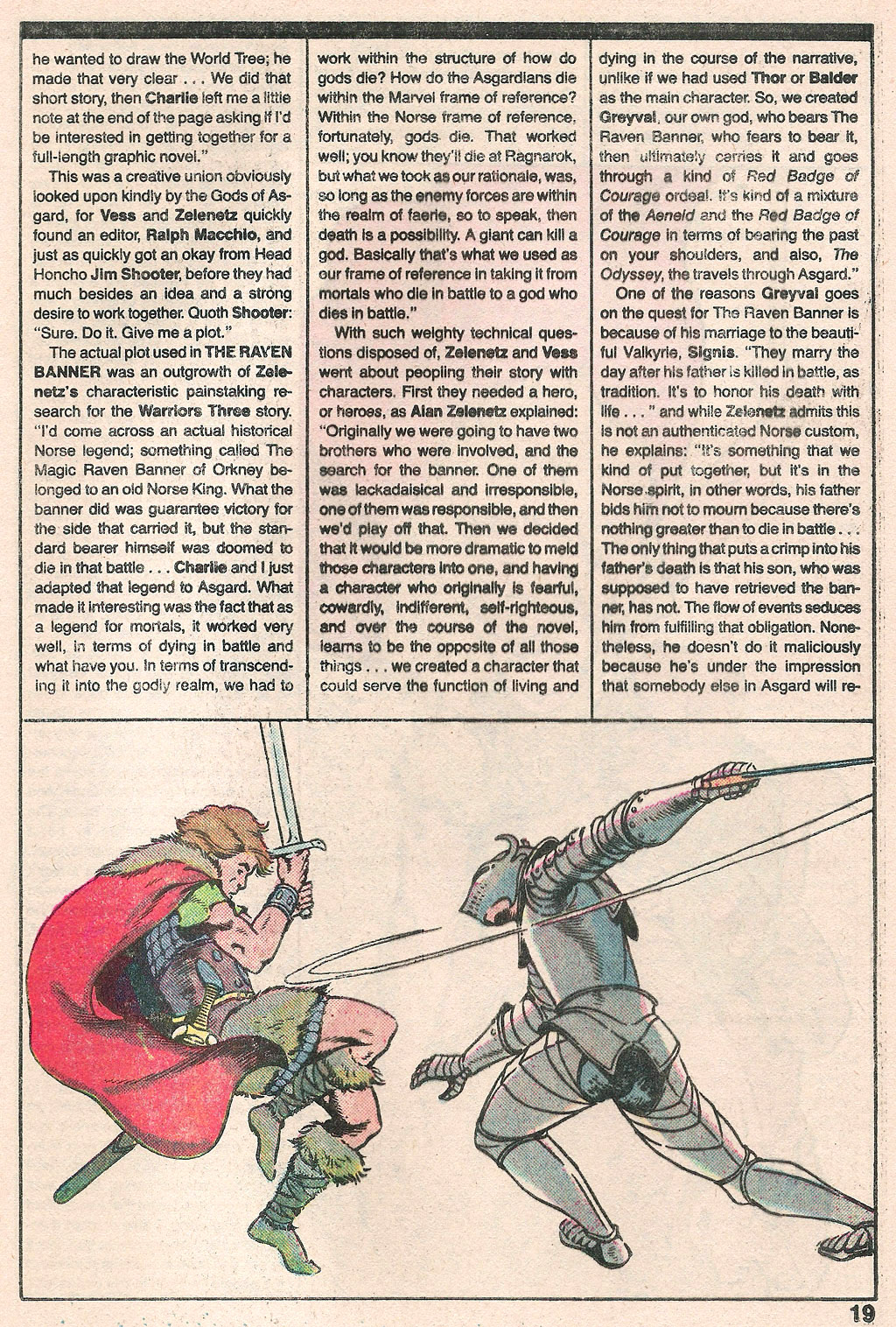 he wanted to draw the World Tree; he made that very clear . . . We did that short story, then Charlie left me a little note at the end of the page asking if I'd be interested in getting together for a full-length graphic novel."

This was a creative union obviously looked upon kindly by the Gods of Asgard, for Vess and Zelenetz quickly found an editor, Ralph Macchio, and just as quickly got an okay from Head Honcho Jim Shooter, before they had much besides an idea and a strong desire to work together. Quoth Shooter: "Sure. Do it. Give me a plot."

The actual plot used in THE RAVEN BANNER was an outgrowth of Zelenetz's characteristic painstaking research for the Warriors Three story. "I'd come across an actual historical Norse legend; something called The Magic Raven Banner of Orkney belonged to an old Norse King. What the banner did was guarantee victory for the side that carried it, but the standard bearer himself was doomed to die in that battle . . . Charlie and I just adapted that legend to Asgard. What made it interesting was the fact that as a legend for mortals, it worked very well, in terms of dying in battle and what have you. In terms of transcending it into the godly realm, we had to work within the structure of how do gods die? How do the Asgardians die within the Marvel frame of reference? Within the Norse frame of reference, fortunately, gods die. That worked well; you know they'll die at Ragnarok, but what we took as our rationale, was, so long as the enemy forces are within the realm of faerie, so to speak, then death is a possibility. A giant can kill a god. Basically that's what we used as our frame of reference in taking it from mortals who die in battle to a god who dies in battle."

With such weighty technical questions disposed of, Zelenetz and Vess went about peopling their story with characters. First they needed a hero, or heroes, as Alan Zelenetz explained: "Originally we were going to have two brothers who were involved, and the search for the banner. One of them was lackadaisical and irresponsible, one of them was responsible, and then we'd play off that. Then we decided that it would be more dramatic to meld those characters into one, and having a character who originally is fearful, cowardly, indifferent, self-righteous, and over the course of the novel, learns to be the opposite of all those things . . . we created a character that could serve the function of living and dying in the course of the narrative, unlike if we had used Thor or Balder as the main character. So, we created Greyval, our own god, who bears The Raven Banner, who fears to bear it, then ultimately carries it and goes through a kind of Red Badge of Courage ordeal. It's kind of a mixture of the Aeneid and the Red Badge of Courage in terms of bearing the past on your shoulders, and also, The Odyssey, the travels through Asgard."

One of the reasons Greyval goes on the quest for The Raven Banner is because of his marriage to the beautiful Valkyrie, Signis. "They marry the day after his father is killed in battle, as tradition. It's to honor his death with life . . ." and while Zelenetz admits this is not an authenticated Norse custom, he explains: "It's something that we kind of put together, but it's in the Norse spirit, in other words, his father bids him not to mourn because there's nothing greater than to die in battle . . . The only thing that puts a crimp into his father's death is that his son, who was supposed to have retrieved the banner, has not. The flow of events seduces him from fulfilling that obligation. Nonetheless, he doesn't do it maliciously because he's under the impression that somebody else in Asgard will re-

19